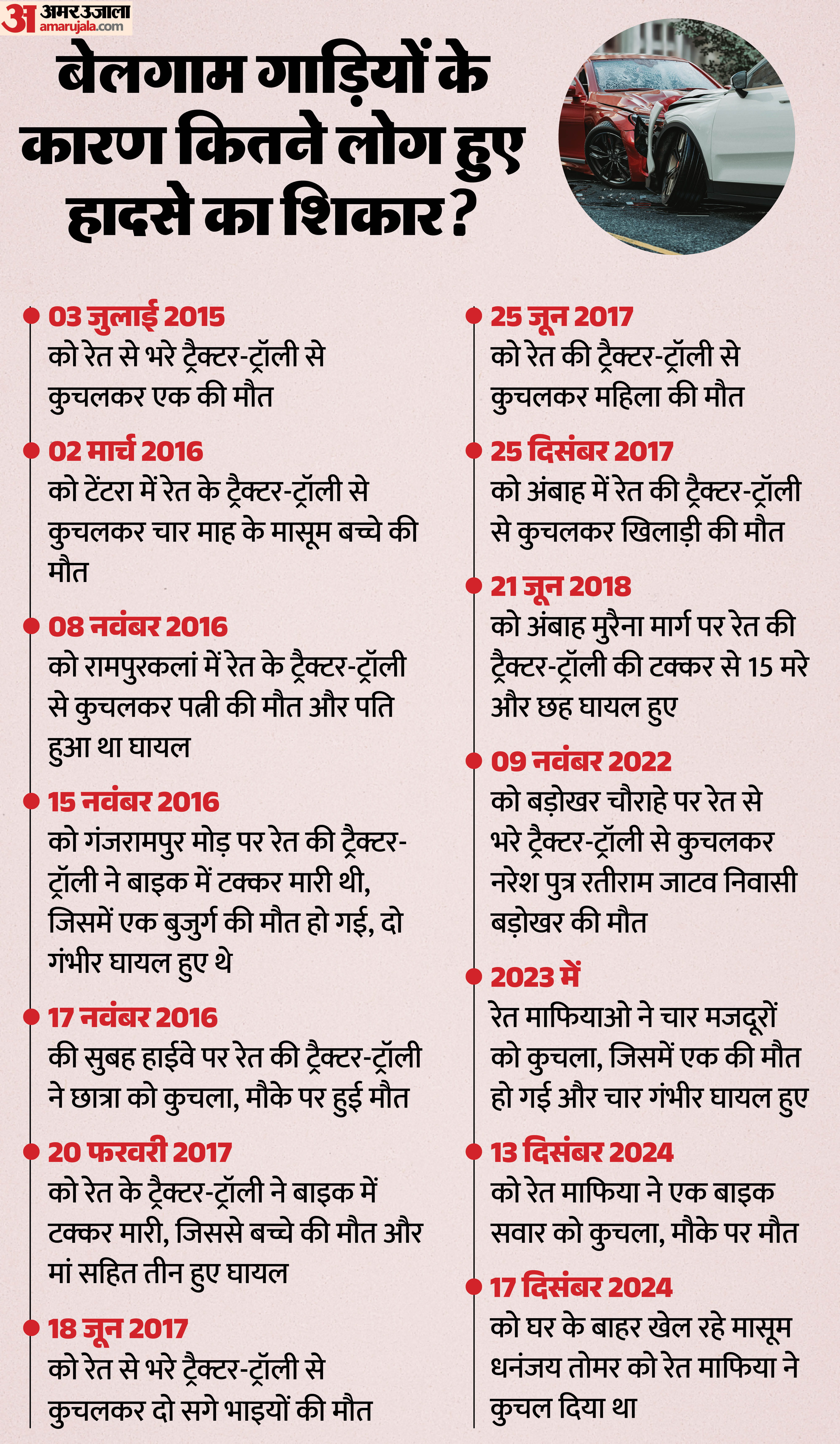 अ अमर उजाला amarujala.com

बेलगाम गाड़ियों के कारण कितने लोग हुए हादसे का शिकार?

03 जुलाई 2015
को रेत से भरे ट्रैक्टर-ट्रॉली से कुचलकर एक की मौत

02 मार्च 2016
को टेंटरा में रेत के ट्रैक्टर-ट्रॉली से कुचलकर चार माह के मासूम बच्चे की मौत

08 नवंबर 2016
को रामपुरकलां में रेत के ट्रैक्टर-ट्रॉली से कुचलकर पत्नी की मौत और पति हुआ था घायल

15 नवंबर 2016
को गंजरामपुर मोड़ पर रेत की ट्रैक्टर-ट्रॉली ने बाइक में टक्कर मारी थी, जिसमें एक बुजुर्ग की मौत हो गई, दो गंभीर घायल हुए थे

17 नवंबर 2016
की सुबह हाईवे पर रेत की ट्रैक्टर-ट्रॉली ने छात्रा को कुचला, मौके पर हुई मौत

20 फरवरी 2017
को रेत के ट्रैक्टर-ट्रॉली ने बाइक में टक्कर मारी, जिससे बच्चे की मौत और मां सहित तीन हुए घायल

18 जून 2017
को रेत से भरे ट्रैक्टर-ट्रॉली से कुचलकर दो सगे भाइयों की मौत

25 जून 2017
को रेत की ट्रैक्टर-ट्रॉली से कुचलकर महिला की मौत

25 दिसंबर 2017
को अंबाह में रेत की ट्रैक्टर-ट्रॉली से कुचलकर खिलाड़ी की मौत

21 जून 2018
को अंबाह मुरैना मार्ग पर रेत की ट्रैक्टर-ट्रॉली की टक्कर से 15 मरे और छह घायल हुए

09 नवंबर 2022
को बड़ोखर चौराहे पर रेत से भरे ट्रैक्टर-ट्रॉली से कुचलकर नरेश पुत्र रतीराम जाटव निवासी बड़ोखर की मौत

2023 में
रेत माफियाओ ने चार मजदूरों को कुचला, जिसमें एक की मौत हो गई और चार गंभीर घायल हुए

13 दिसंबर 2024
को रेत माफिया ने एक बाइक सवार को कुचला, मौके पर मौत

17 दिसंबर 2024
को घर के बाहर खेल रहे मासूम धनंजय तोमर को रेत माफिया ने कुचल दिया था